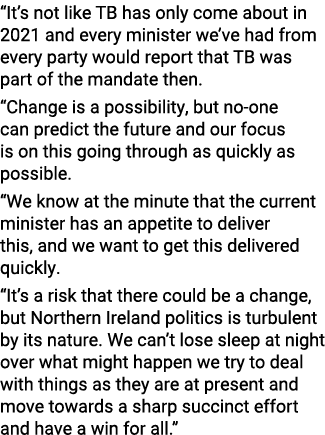 “It’s not like TB has only come about in 2021 and every minister we’ve had from every party would report that TB was part of the mandate then.

“Change is a possibility, but no-one can predict the future and our focus is on this going through as quickly as possible.

“We know at the minute that the current minister has an appetite to deliver this, and we want to get this delivered quickly.

“It’s a risk that there could be a change, but Northern Ireland politics is turbulent by its nature. We can’t lose sleep at night over what might happen we try to deal with things as they are at present and move towards a sharp succinct effort and have a win for all.”